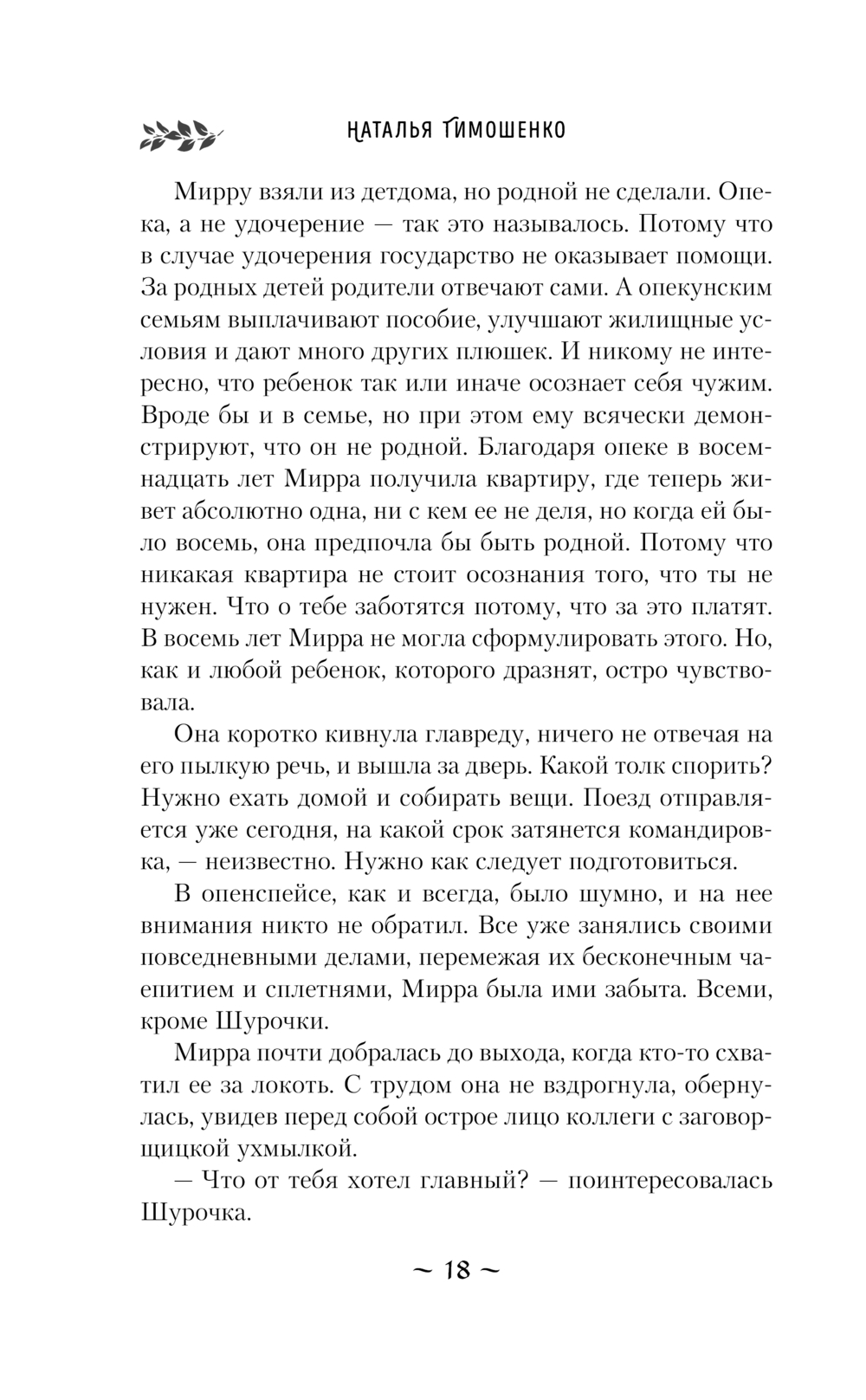 НАТАЛЬЯ ТИМОШЕНКО

Мирру взяли из детдома, но родной не сделали. Опека, а не удочерение — так это называлось. Потому что в случае удочерения государство не оказывает помощи. За родных детей родители отвечают сами. А опекунским семьям выплачивают пособие, улучшают жилищные условия и дают много других плюшек. И никому не интересно, что ребенок так или иначе осознает себя чужим. Вроде бы и в семье, но при этом ему всячески демонстрируют, что он не родной. Благодаря опеке в восемнадцать лет Мирра получила квартиру, где теперь живет абсолютно одна, ни с кем ее не деля, но когда ей было восемь, она предпочла бы быть родной. Потому что никакая квартира не стоит осознания того, что ты не нужен. Что о тебе заботятся потому, что за это платят. В восемь лет Мирра не могла сформулировать этого. Но, как и любой ребенок, которого дразнят, остро чувствовала.

Она коротко кивнула главреду, ничего не отвечая на его пылкую речь, и вышла за дверь. Какой толк спорить? Нужно ехать домой и собирать вещи. Поезд отправляется уже сегодня, на какой срок затянется командировка, — неизвестно. Нужно как следует подготовиться.

В опенспейсе, как и всегда, было шумно, и на нее внимания никто не обратил. Все уже занялись своими повседневными делами, перемежая их бесконечным чаепитием и сплетнями, Мирра была ими забыта. Всеми, кроме Шурочки.

Мирра почти добралась до выхода, когда кто-то схватил ее за локоть. С трудом она не вздрогнула, обернулась, увидев перед собой острое лицо коллеги с заговорщицкой ухмылкой.

— Что от тебя хотел главный? — поинтересовалась Шурочка.

~ 18 ~